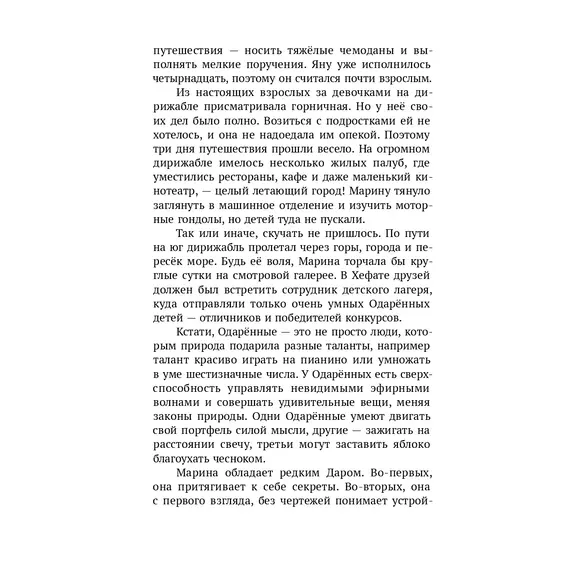 путешествия — носить тяжёлые чемоданы и выполнять мелкие поручения. Яну уже исполнилось четырнадцать, поэтому он считался почти взрослым.

Из настоящих взрослых за девочками на дирижабле присматривала горничная. Но у неё своих дел было полно. Возиться с подростками ей не хотелось, и она не надоедала им опекой. Поэтому три дня путешествия прошли весело. На огромном дирижабле имелось несколько жилых палуб, где уместились рестораны, кафе и даже маленький кинотеатр, — целый летающий город! Марину тянуло заглянуть в машинное отделение и изучить моторные гондолы, но детей туда не пускали.

Так или иначе, скучать не пришлось. По пути на юг дирижабль пролетал через горы, города и пересёк море. Будь её воля, Марина торчала бы круглые сутки на смотровой галерее. В Хефате друзей должен был встретить сотрудник детского лагеря, куда отправляли только очень умных Одарённых детей — отличников и победителей конкурсов.

Кстати, Одарённые — это не просто люди, которым природа подарила разные таланты, например талант красиво играть на пианино или умножать в уме шестизначные числа. У Одарённых есть сверхспособность управлять невидимыми эфирными волнами и совершать удивительные вещи, меняя законы природы. Одни Одарённые умеют двигать свой портфель силой мысли, другие — зажигать на расстоянии свечу, третьи могут заставить яблоко благоухать чесноком.

Марина обладает редким Даром. Во-первых, она притягивает к себе секреты. Во-вторых, она с первого взгляда, без чертежей понимает устрой-